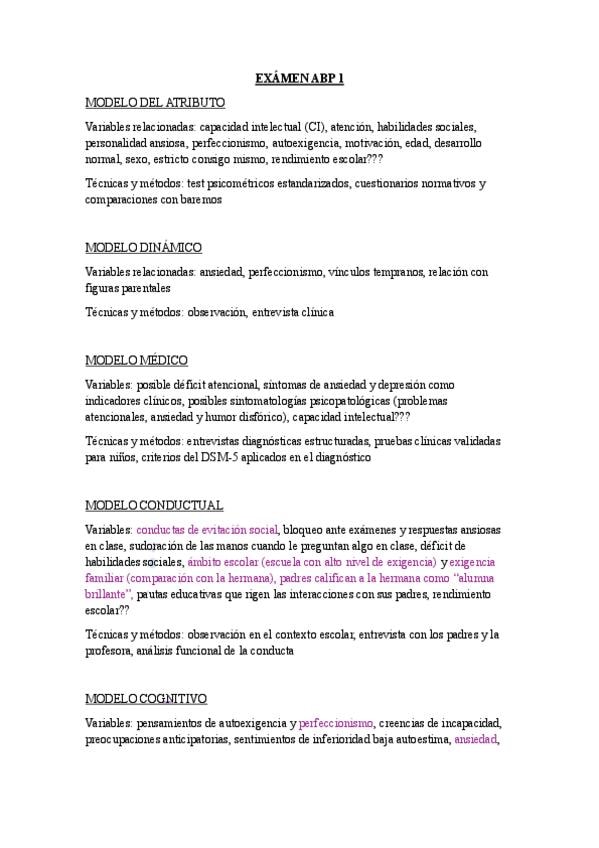 EXÁMEN ABP 1

MODELO DEL ATRIBUTO

Variables relacionadas: capacidad intelectual (CI), atención, habilidades sociales, personalidad ansiosa, perfeccionismo, autoexigencia, motivación, edad, desarrollo normal, sexo, estricto consigo mismo, rendimiento escolar???

Técnicas y métodos: test psicométricos estandarizados, cuestionarios normativos y comparaciones con baremos

MODELO DINÁMICO

Variables relacionadas: ansiedad, perfeccionismo, vínculos tempranos, relación con figuras parentales

Técnicas y métodos: observación, entrevista clínica

MODELO MÉDICO

Variables: posible déficit atencional, síntomas de ansiedad y depresión como indicadores clínicos, posibles sintomatologías psicopatológicas (problemas atencionales, ansiedad y humor disfórico), capacidad intelectual???

Técnicas y métodos: entrevistas diagnósticas estructuradas, pruebas clínicas validadas para niños, criterios del DSM-5 aplicados en el diagnóstico

MODELO CONDUCTUAL

Variables: conductas de evitación social, bloqueo ante exámenes y respuestas ansiosas en clase, sudoración de las manos cuando le preguntan algo en clase, déficit de habilidades sociales, ámbito escolar (escuela con alto nivel de exigencia) y exigencia familiar (comparación con la hermana), padres califican a la hermana como "alumna brillante", pautas educativas que rigen las interacciones con sus padres, rendimiento escolar??

Técnicas y métodos: observación en el contexto escolar, entrevista con los padres y la profesora, análisis funcional de la conducta

MODELO COGNITIVO

Variables: pensamientos de autoexigencia y perfeccionismo, creencias de incapacidad, preocupaciones anticipatorias, sentimientos de inferioridad baja autoestima, ansiedad,